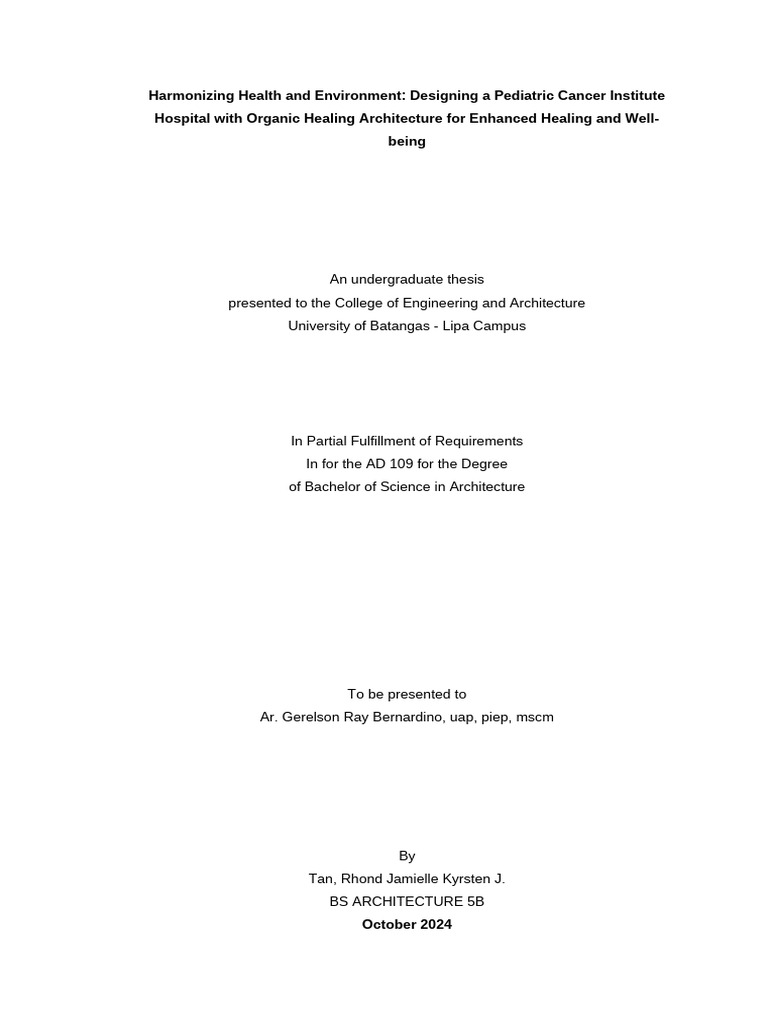 Harmonizing Health and Environment: Designing a Pediatric Cancer Institute Hospital with Organic Healing Architecture for Enhanced Healing and Well-being

An undergraduate thesis
presented to the College of Engineering and Architecture
University of Batangas - Lipa Campus

In Partial Fulfillment of Requirements
In for the AD 109 for the Degree
of Bachelor of Science in Architecture

To be presented to
Ar. Gerelson Ray Bernardino, uap, piep, mscm

By
Tan, Rhond Jamielle Kyrsten J.
BS ARCHITECTURE 5B
October 2024